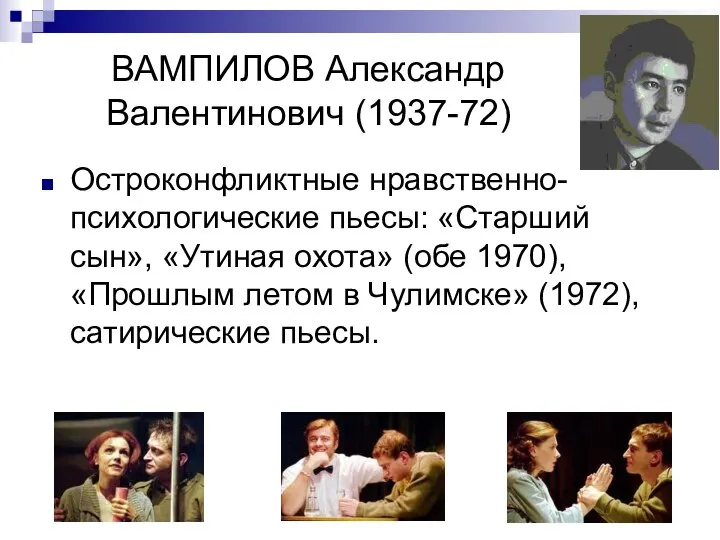 ВАМПИЛОВ Александр Валентинович (1937-72)

Остроконфликтные нравственно-психологические пьесы: «Старший сын», «Утиная охота» (обе 1970), «Прошлым летом в Чулимске» (1972), сатирические пьесы.